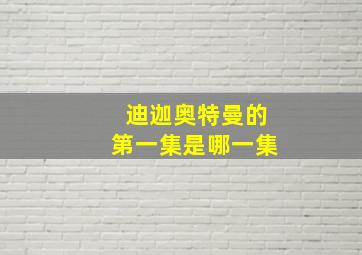 迪迦奥特曼的
第一集是哪一集